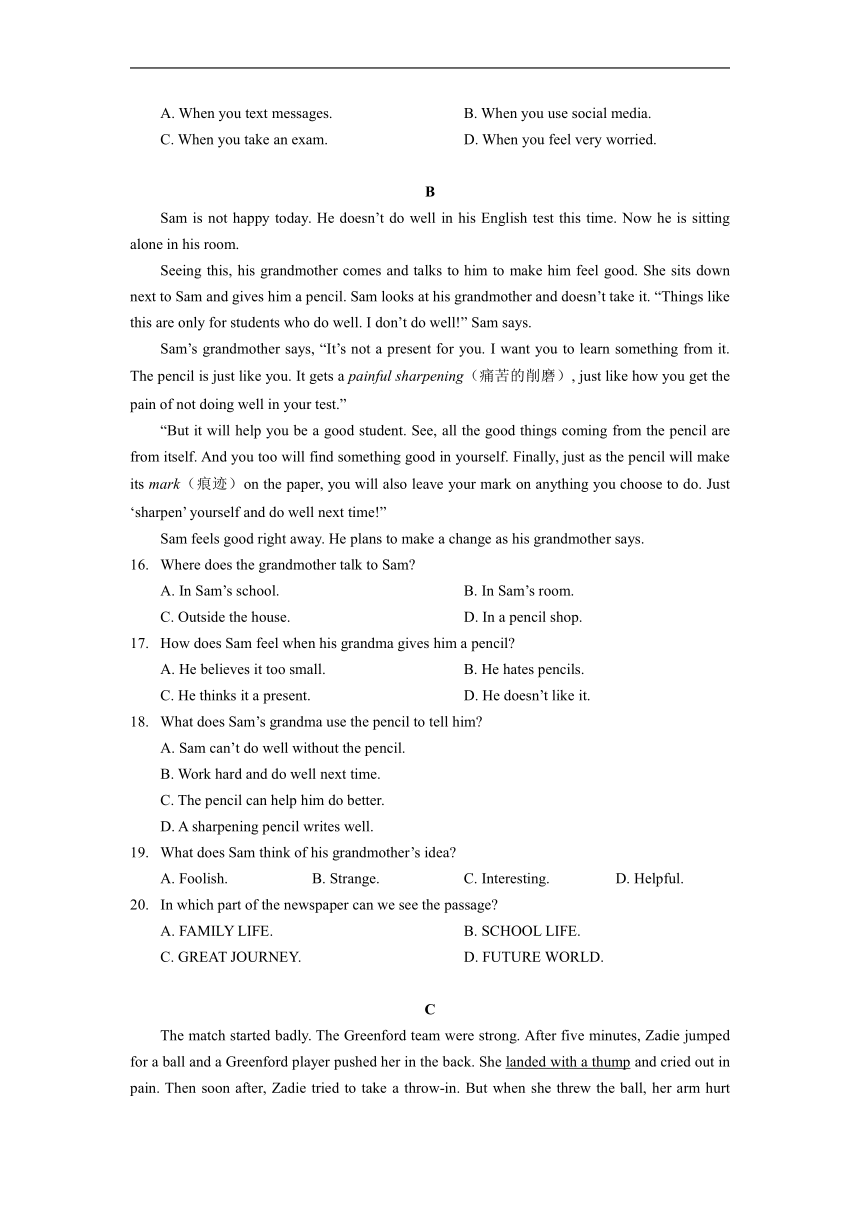 A. When you text messages.
B. When you use social media.
C. When you take an exam.
D. When you feel very worried.

B

Sam is not happy today. He doesn't do well in his English test this time. Now he is sitting alone in his room.

Seeing this, his grandmother comes and talks to him to make him feel good. She sits down next to Sam and gives him a pencil. Sam looks at his grandmother and doesn't take it. "Things like this are only for students who do well. I don't do well!" Sam says.

Sam's grandmother says, "It's not a present for you. I want you to learn something from it. The pencil is just like you. It gets a painful sharpening（痛苦的削磨）, just like how you get the pain of not doing well in your test."

"But it will help you be a good student. See, all the good things coming from the pencil are from itself. And you too will find something good in yourself. Finally, just as the pencil will make its mark（痕迹）on the paper, you will also leave your mark on anything you choose to do. Just 'sharpen' yourself and do well next time!"

Sam feels good right away. He plans to make a change as his grandmother says.

16. Where does the grandmother talk to Sam?
A. In Sam's school.
B. In Sam's room.
C. Outside the house.
D. In a pencil shop.

17. How does Sam feel when his grandma gives him a pencil?
A. He believes it too small.
B. He hates pencils.
C. He thinks it a present.
D. He doesn't like it.

18. What does Sam's grandma use the pencil to tell him?
A. Sam can't do well without the pencil.
B. Work hard and do well next time.
C. The pencil can help him do better.
D. A sharpening pencil writes well.

19. What does Sam think of his grandmother's idea?
A. Foolish.
B. Strange.
C. Interesting.
D. Helpful.

20. In which part of the newspaper can we see the passage?
A. FAMILY LIFE.
B. SCHOOL LIFE.
C. GREAT JOURNEY.
D. FUTURE WORLD.

C

The match started badly. The Greenford team were strong. After five minutes, Zadie jumped for a ball and a Greenford player pushed her in the back. She landed with a thump and cried out in pain. Then soon after, Zadie tried to take a throw-in. But when she threw the ball, her arm hurt